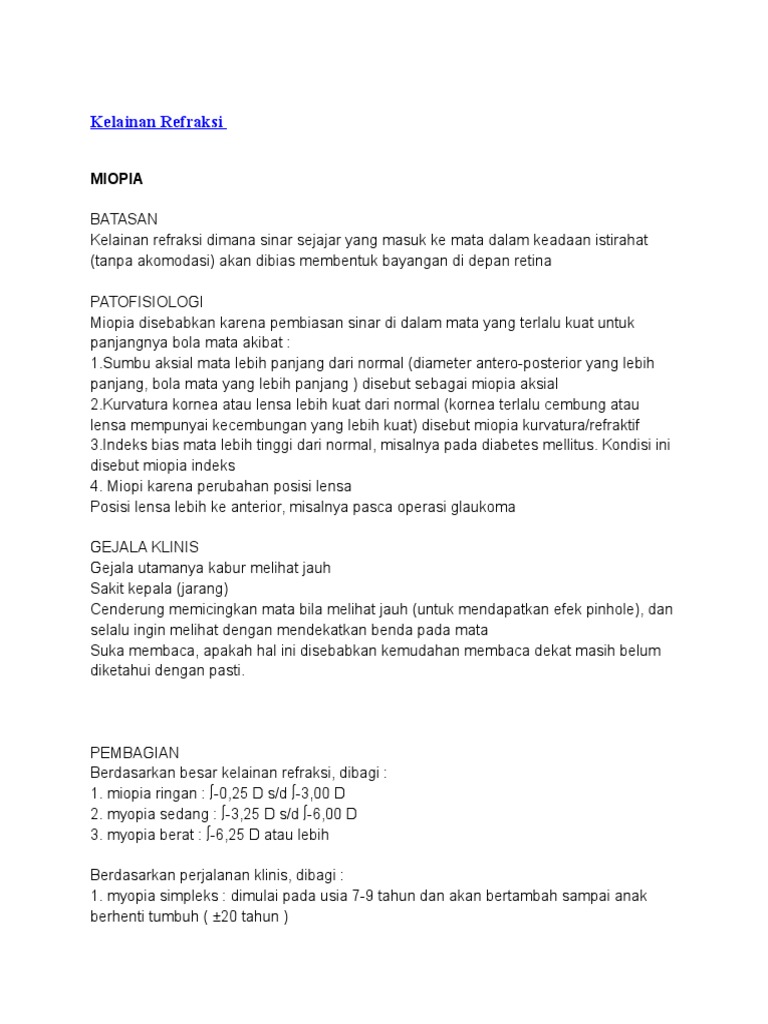 Kelainan Refraksi

MIOPIA

BATASAN
Kelainan refraksi dimana sinar sejajar yang masuk ke mata dalam keadaan istirahat (tanpa akomodasi) akan dibias membentuk bayangan di depan retina

PATOFISIOLOGI
Miopia disebabkan karena pembiasan sinar di dalam mata yang terlalu kuat untuk panjangnya bola mata akibat :
1.Sumbu aksial mata lebih panjang dari normal (diameter antero-posterior yang lebih panjang, bola mata yang lebih panjang ) disebut sebagai miopia aksial
2.Kurvatura kornea atau lensa lebih kuat dari normal (kornea terlalu cembung atau lensa mempunyai kecembungan yang lebih kuat) disebut miopia kurvatura/refraktif
3.Indeks bias mata lebih tinggi dari normal, misalnya pada diabetes mellitus. Kondisi ini disebut miopia indeks
4. Miopi karena perubahan posisi lensa
Posisi lensa lebih ke anterior, misalnya pasca operasi glaukoma

GEJALA KLINIS
Gejala utamanya kabur melihat jauh
Sakit kepala (jarang)
Cenderung memicingkan mata bila melihat jauh (untuk mendapatkan efek pinhole), dan selalu ingin melihat dengan mendekatkan benda pada mata
Suka membaca, apakah hal ini disebabkan kemudahan membaca dekat masih belum diketahui dengan pasti.

PEMBAGIAN
Berdasarkan besar kelainan refraksi, dibagi :
1. miopia ringan : ∫-0,25 D s/d ∫-3,00 D
2. myopia sedang : ∫-3,25 D s/d ∫-6,00 D
3. myopia berat : ∫-6,25 D atau lebih

Berdasarkan perjalanan klinis, dibagi :
1. myopia simpleks : dimulai pada usia 7-9 tahun dan akan bertambah sampai anak berhenti tumbuh ( ±20 tahun )